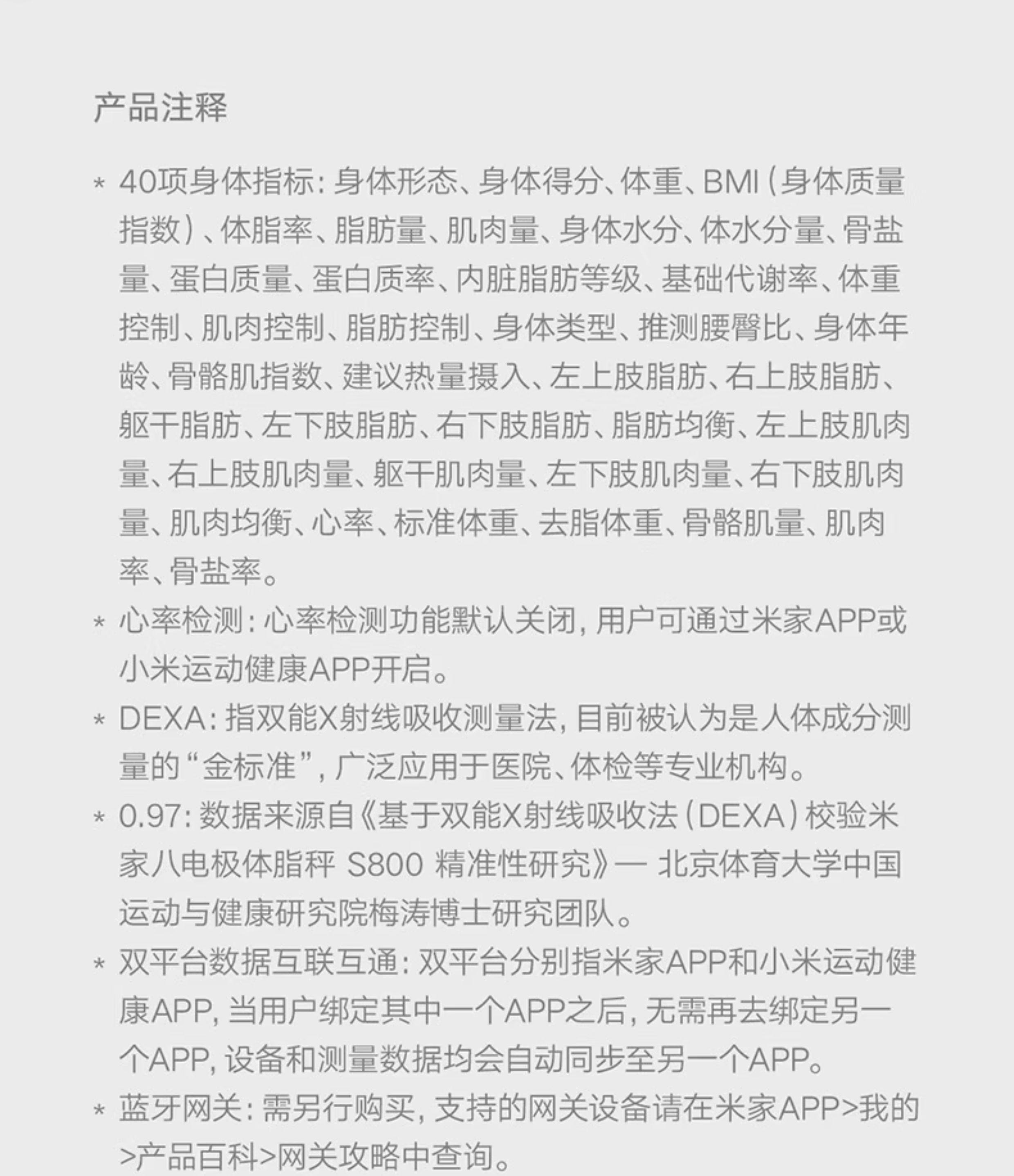 产品注释

* 40项身体指标：身体形态、身体得分、体重、BMI（身体质量指数）、体脂率、脂肪量、肌肉量、身体水分、体水分量、骨盐量、蛋白质量、蛋白质率、内脏脂肪等级、基础代谢率、体重控制、肌肉控制、脂肪控制、身体类型、推测腰臀比、身体年龄、骨骼肌指数、建议热量摄入、左上肢脂肪、右上肢脂肪、躯干脂肪、左下肢脂肪、右下肢脂肪、脂肪均衡、左上肢肌肉量、右上肢肌肉量、躯干肌肉量、左下肢肌肉量、右下肢肌肉量、肌肉均衡、心率、标准体重、去脂体重、骨骼肌量、肌肉率、骨盐率。

* 心率检测：心率检测功能默认关闭，用户可通过米家APP或小米运动健康APP开启。

* DEXA：指双能X射线吸收测量法，目前被认为是人体成分测量的“金标准”，广泛应用于医院、体检等专业机构。

* 0.97：数据来源自《基于双能X射线吸收法（DEXA）校验米家八电极体脂秤 S800 精准性研究》— 北京体育大学中国运动与健康研究院梅涛博士研究团队。

* 双平台数据互联互通：双平台分别指米家APP和小米运动健康APP，当用户绑定其中一个APP之后，无需再去绑定另一个APP，设备和测量数据均会自动同步至另一个APP。

* 蓝牙网关：需另行购买，支持的网关设备请在米家APP>我的>产品百科>网关攻略中查询。